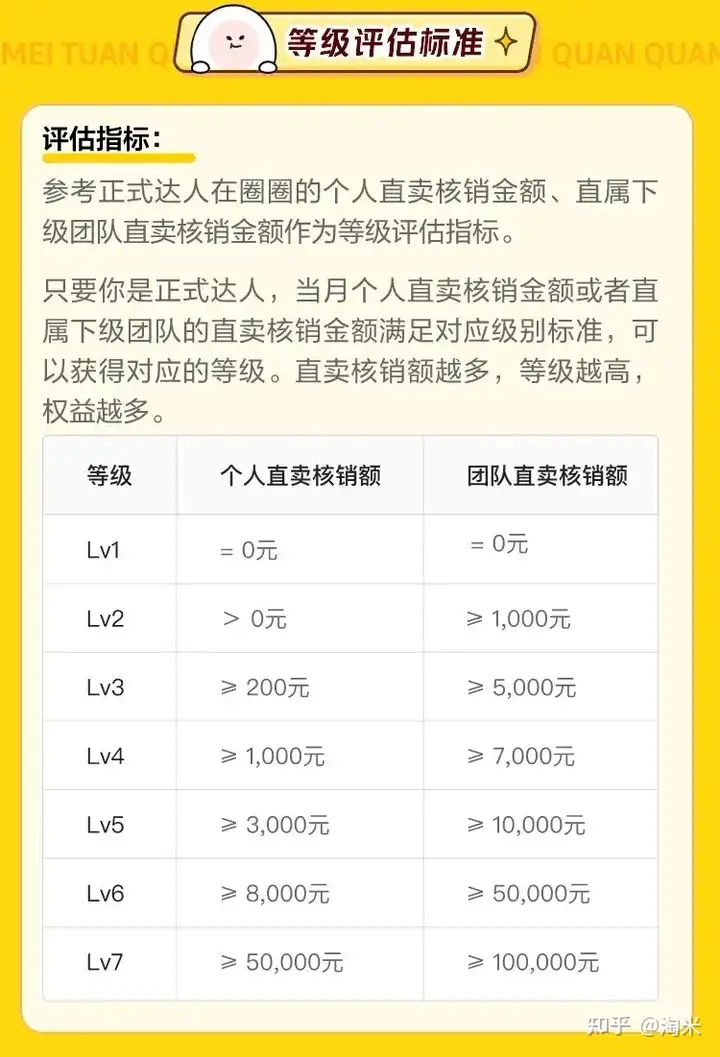 MEI TUAN Q

等级评估标准

QUAN QUAN

评估指标：

参考正式达人在圈圈的个人直卖核销金额、直属下级团队直卖核销金额作为等级评估指标。

只要你是正式达人，当月个人直卖核销金额或者直属下级团队的直卖核销金额满足对应级别标准，可以获得对应的等级。直卖核销额越多，等级越高，权益越多。

| 等级 | 个人直卖核销额 | 团队直卖核销额 |
|---|---|---|
| Lv1 | = 0元 | = 0元 |
| Lv2 | > 0元 | ≥ 1,000元 |
| Lv3 | ≥ 200元 | ≥ 5,000元 |
| Lv4 | ≥ 1,000元 | ≥ 7,000元 |
| Lv5 | ≥ 3,000元 | ≥ 10,000元 |
| Lv6 | ≥ 8,000元 | ≥ 50,000元 |
| Lv7 | ≥ 50,000元 | ≥ 100,000元 |

知乎 @淘米